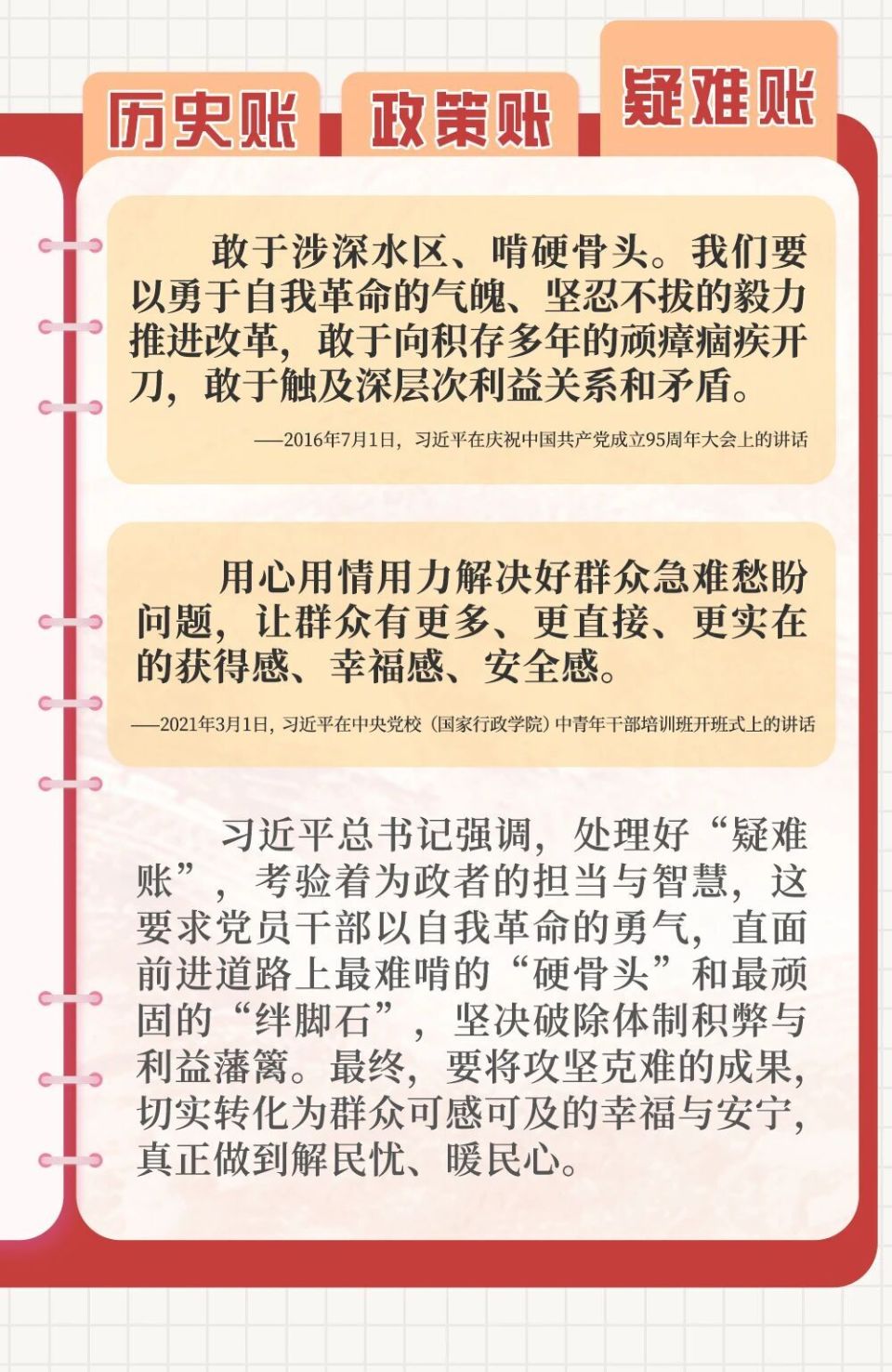 历史账 政策账 疑难账

敢于涉深水区、啃硬骨头。我们要以勇于自我革命的气魄、坚忍不拔的毅力推进改革，敢于向积存多年的顽瘴痼疾开刀，敢于触及深层次利益关系和矛盾。

——2016年7月1日，习近平在庆祝中国共产党成立95周年大会上的讲话

用心用情用力解决好群众急难愁盼问题，让群众有更多、更直接、更实在的获得感、幸福感、安全感。

——2021年3月1日，习近平在中央党校（国家行政学院）中青年干部培训班开班式上的讲话

习近平总书记强调，处理好“疑难账”，考验着为政者的担当与智慧，这要求党员干部以自我革命的勇气，直面前进道路上最难啃的“硬骨头”和最顽固的“绊脚石”，坚决破除体制积弊与利益藩篱。最终，要将攻坚克难的成果，切实转化为群众可感可及的幸福与安宁，真正做到解民忧、暖民心。